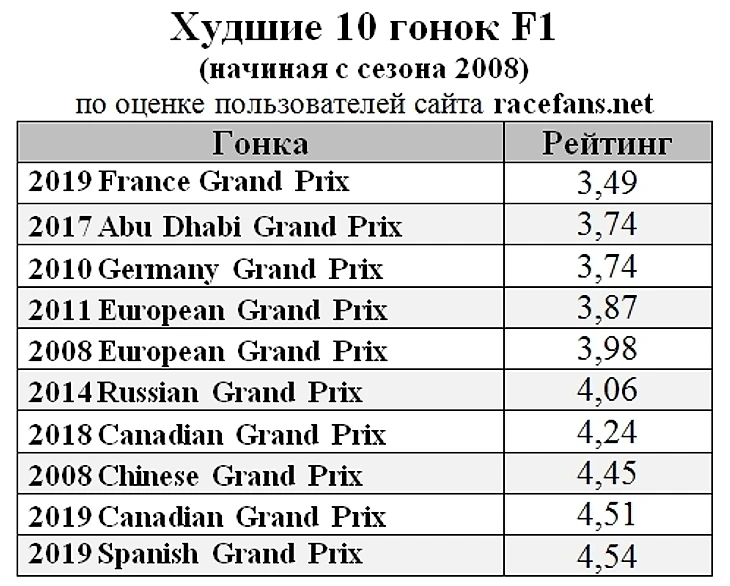 Худшие 10 гонок F1
(начиная с сезона 2008)
по оценке пользователей сайта racefans.net

| Гонка | Рейтинг |
|---|---|
| 2019 France Grand Prix | 3,49 |
| 2017 Abu Dhabi Grand Prix | 3,74 |
| 2010 Germany Grand Prix | 3,74 |
| 2011 European Grand Prix | 3,87 |
| 2008 European Grand Prix | 3,98 |
| 2014 Russian Grand Prix | 4,06 |
| 2018 Canadian Grand Prix | 4,24 |
| 2008 Chinese Grand Prix | 4,45 |
| 2019 Canadian Grand Prix | 4,51 |
| 2019 Spanish Grand Prix | 4,54 |